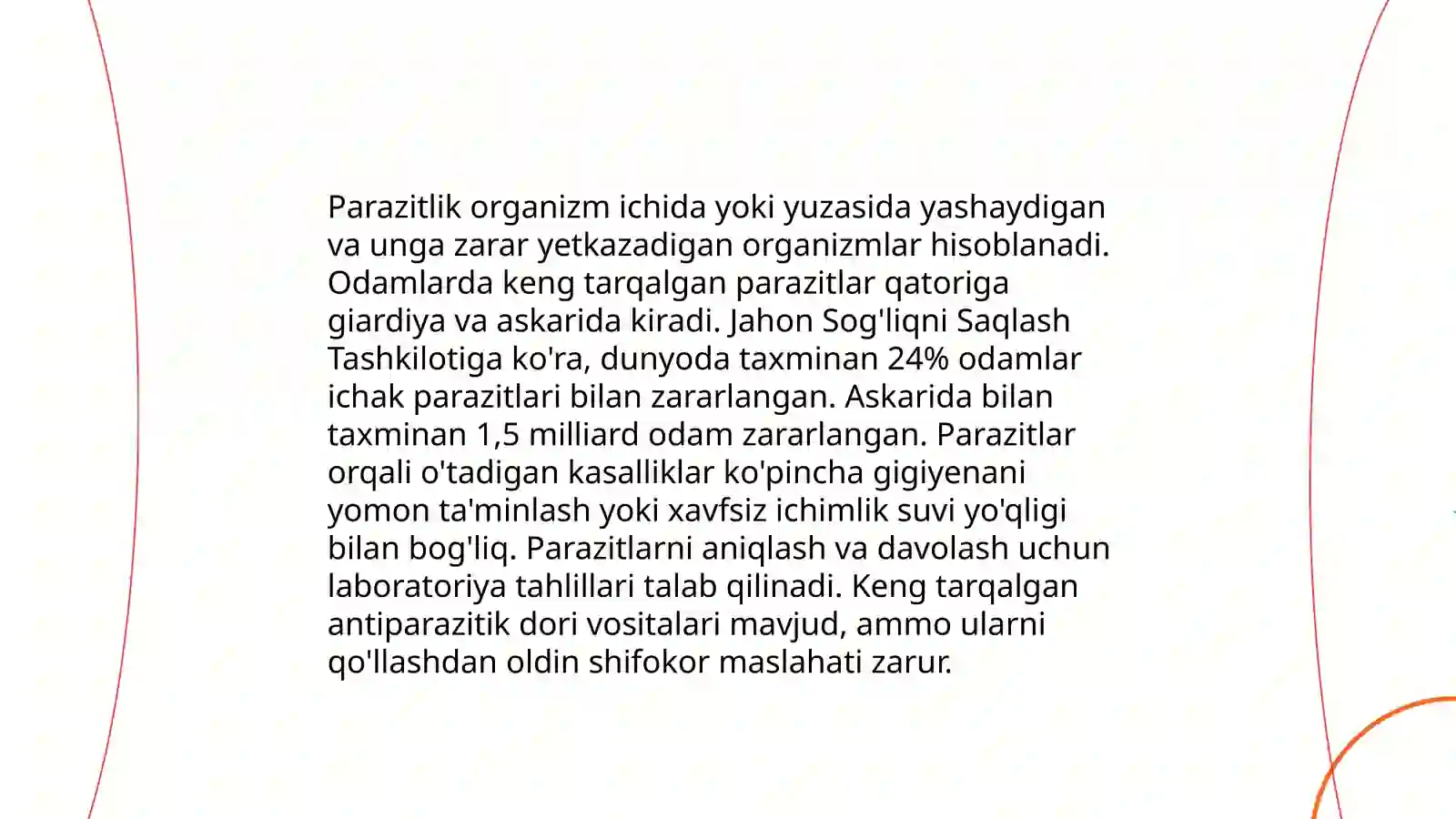 Parazitlik organizm ichida yoki yuzasida yashaydigan va unga zarar yetkazadigan organizmlar hisoblanadi. Odamlarda keng tarqalgan parazitlar qatoriga giardiya va askarida kiradi. Jahon Sog'liqni Saqlash Tashkilotiga ko'ra, dunyoda taxminan 24% odamlar ichak parazitlari bilan zararlangan. Askarida bilan taxminan 1,5 milliard odam zararlangan. Parazitlar orqali o'tadigan kasalliklar ko'pincha gigiyenani yomon ta'minlash yoki xavfsiz ichimlik suvi yo'qligi bilan bog'liq. Parazitlarni aniqlash va davolash uchun laboratoriya tahlillari talab qilinadi. Keng tarqalgan antiparazitik dori vositalari mavjud, ammo ularni qo'llashdan oldin shifokor maslahati zarur.